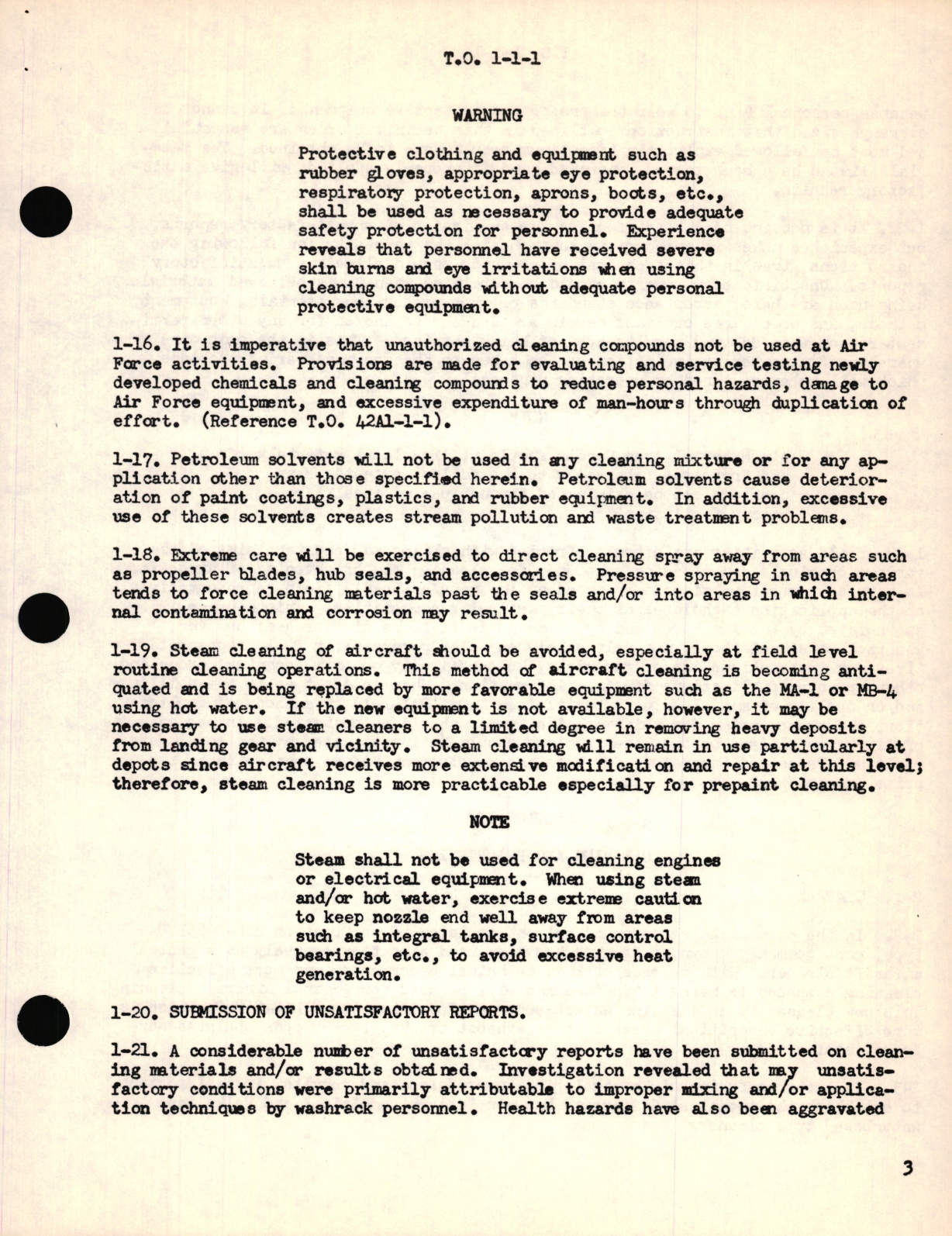 T.O. 1-1-1

WARNING

Protective clothing and equipment such as rubber gloves, appropriate eye protection, respiratory protection, aprons, boots, etc., shall be used as necessary to provide adequate safety protection for personnel. Experience reveals that personnel have received severe skin burns and eye irritations when using cleaning compounds without adequate personal protective equipment.

1-16. It is imperative that unauthorized cleaning compounds not be used at Air Force activities. Provisions are made for evaluating and service testing newly developed chemicals and cleaning compounds to reduce personal hazards, damage to Air Force equipment, and excessive expenditure of man-hours through duplication of effort. (Reference T.O. 42A1-1-1).

1-17. Petroleum solvents will not be used in any cleaning mixture or for any application other than those specified herein. Petroleum solvents cause deterioration of paint coatings, plastics, and rubber equipment. In addition, excessive use of these solvents creates stream pollution and waste treatment problems.

1-18. Extreme care will be exercised to direct cleaning spray away from areas such as propeller blades, hub seals, and accessories. Pressure spraying in such areas tends to force cleaning materials past the seals and/or into areas in which internal contamination and corrosion may result.

1-19. Steam cleaning of aircraft should be avoided, especially at field level routine cleaning operations. This method of aircraft cleaning is becoming antiquated and is being replaced by more favorable equipment such as the MA-1 or MB-4 using hot water. If the new equipment is not available, however, it may be necessary to use steam cleaners to a limited degree in removing heavy deposits from landing gear and vicinity. Steam cleaning will remain in use particularly at depots since aircraft receives more extensive modification and repair at this level; therefore, steam cleaning is more practicable especially for prepaint cleaning.

NOTE

Steam shall not be used for cleaning engines or electrical equipment. When using steam and/or hot water, exercise extreme caution to keep nozzle end well away from areas such as integral tanks, surface control bearings, etc., to avoid excessive heat generation.

1-20. SUBMISSION OF UNSATISFACTORY REPORTS.

1-21. A considerable number of unsatisfactory reports have been submitted on cleaning materials and/or results obtained. Investigation revealed that may unsatisfactory conditions were primarily attributable to improper mixing and/or application techniques by washrack personnel. Health hazards have also been aggravated

3